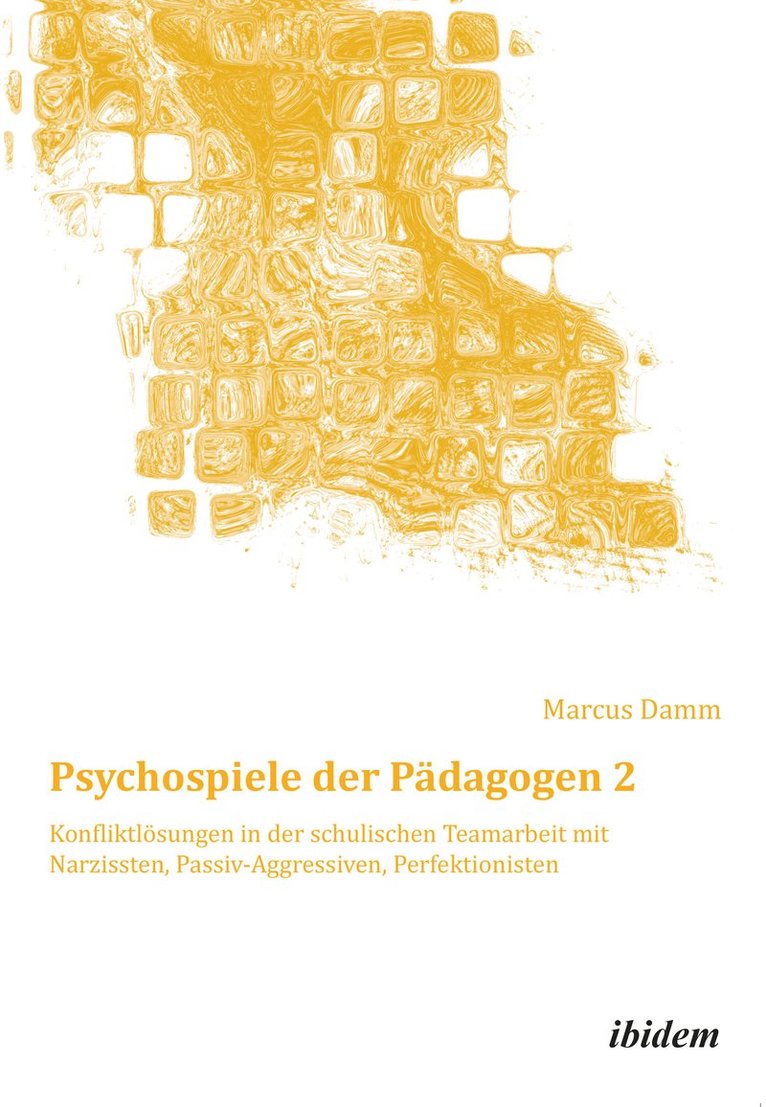 Marcus Damm

Psychospiele der Pädagogen 2

Konfliktlösungen in der schulischen Teamarbeit mit Narzissten, Passiv-Aggressiven, Perfektionisten

ibidem